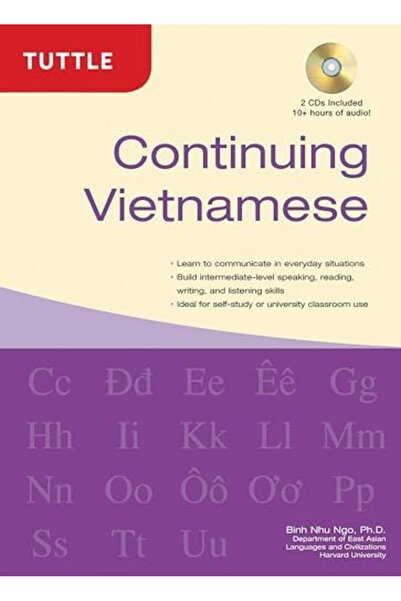 TUTTLE

2 CDs Included
10+ hours of audio!

Continuing Vietnamese

• Learn to communicate in everyday situations
• Build intermediate-level speaking, reading, writing, and listening skills
• Ideal for self-study or university classroom use

Cc Đđ Ee Êê Gg
Hh Ii Kk Ll Mm
Nn Oo Ôô Ơơ Pp
Ss Tt Uu

Binh Nhu Ngo, Ph.D.
Department of East Asian Languages and Civilizations
Harvard University